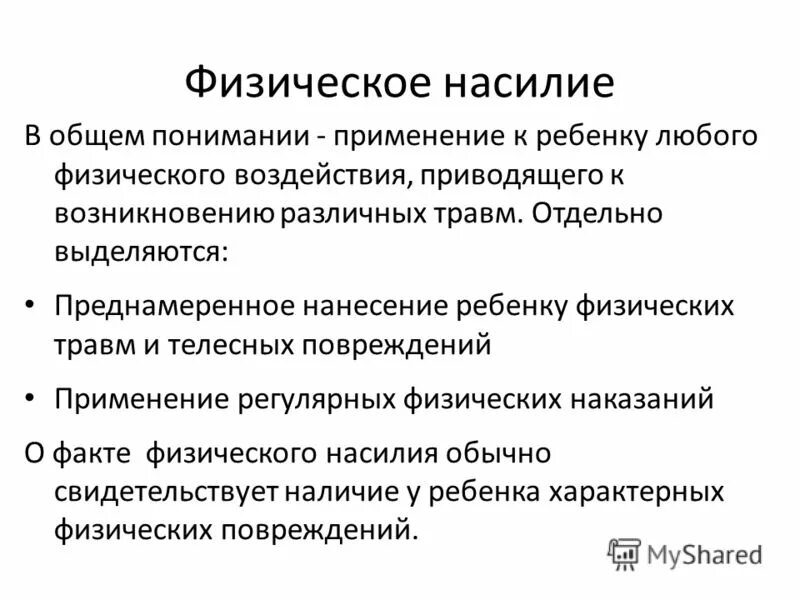 Физическое насилие

В общем понимании - применение к ребенку любого физического воздействия, приводящего к возникновению различных травм. Отдельно выделяются:

• Преднамеренное нанесение ребенку физических травм и телесных повреждений

• Применение регулярных физических наказаний

О факте физического насилия обычно свидетельствует наличие у ребенка характерных физических повреждений.

MyShared